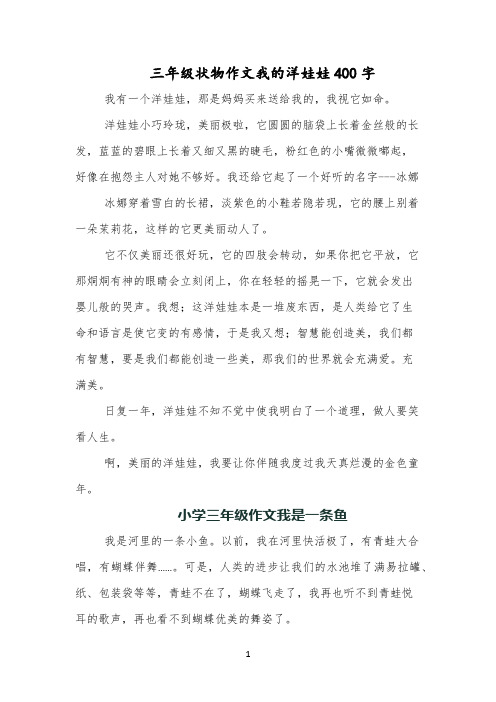 三年级状物作文我的洋娃娃400字

我有一个洋娃娃，那是妈妈买来送给我的，我视它如命。

洋娃娃小巧玲珑，美丽极啦，它圆圆的脑袋上长着金丝般的长发，蓝蓝的碧眼上长着又细又黑的睫毛，粉红色的小嘴微微嘟起，好像在抱怨主人对她不够好。我还给它起了一个好听的名字---冰娜

冰娜穿着雪白的长裙，淡紫色的小鞋若隐若现，它的腰上别着一朵茉莉花，这样的它更美丽动人了。

它不仅美丽还很好玩，它的四肢会转动，如果你把它平放，它那炯炯有神的眼睛会立刻闭上，你在轻轻的摇晃一下，它就会发出婴儿般的哭声。我想：这洋娃娃本是一堆废东西，是人类给它了生命和语言是使它变的有感情，于是我又想：智慧能创造美，我们都有智慧，要是我们都能创造一些美，那我们的世界就会充满爱。充满美。

日复一年，洋娃娃不知不觉中使我明白了一个道理，做人要笑看人生。

啊，美丽的洋娃娃，我要让你伴随我度过我天真烂漫的金色童年。

小学三年级作文我是一条鱼

我是河里的一条小鱼。以前，我在河里快活极了，有青蛙大合唱，有蝴蝶伴舞……。可是，人类的进步让我们的水池堆了满易拉罐、纸、包装袋等等，青蛙不在了，蝴蝶飞走了，我再也听不到青蛙悦耳的歌声，再也看不到蝴蝶优美的舞姿了。

1